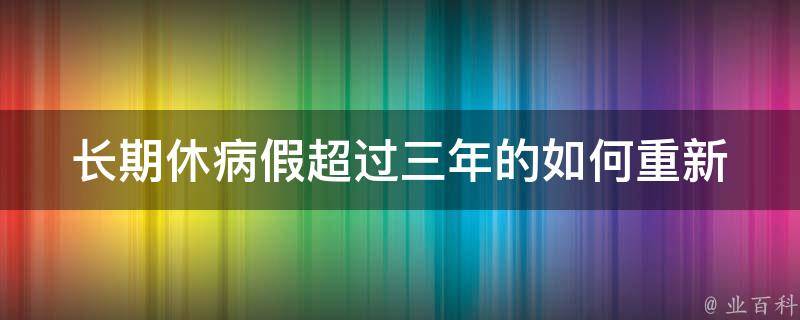 长期休病假超过三年的如何重新

@ 业百科